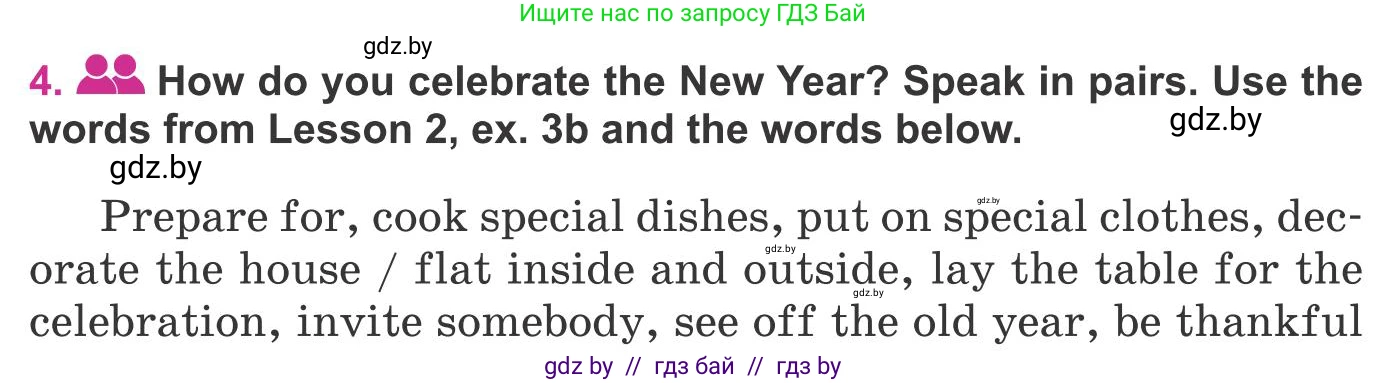 Ищите нас по запросу ГДЗ Бай

gdz.by

4. How do you celebrate the New Year? Speak in pairs. Use the words from Lesson 2, ex. 3b and the words below.

gdz.by

gdz.by

Prepare for, cook special dishes, put on special clothes, decorate the house / flat inside and outside, lay the table for the celebration, invite somebody, see off the old year, be thankful

gdz.by

gdz.by

gdz.by

gdz by // гдз бай // гдз by